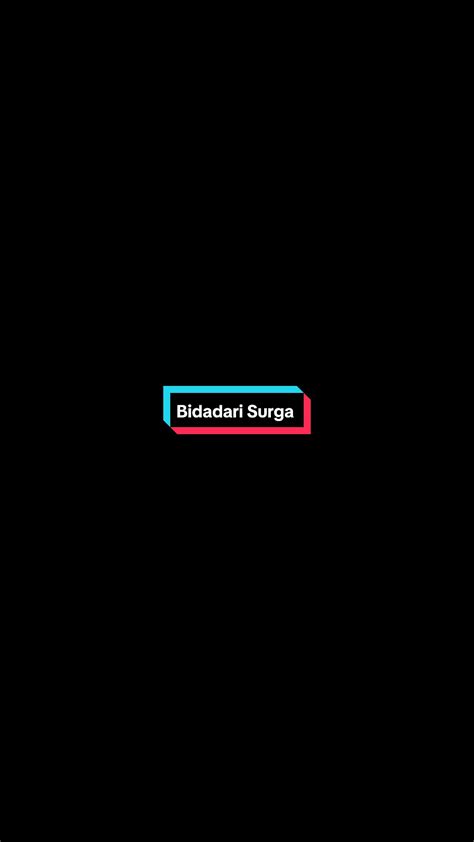 Bidadari Surga